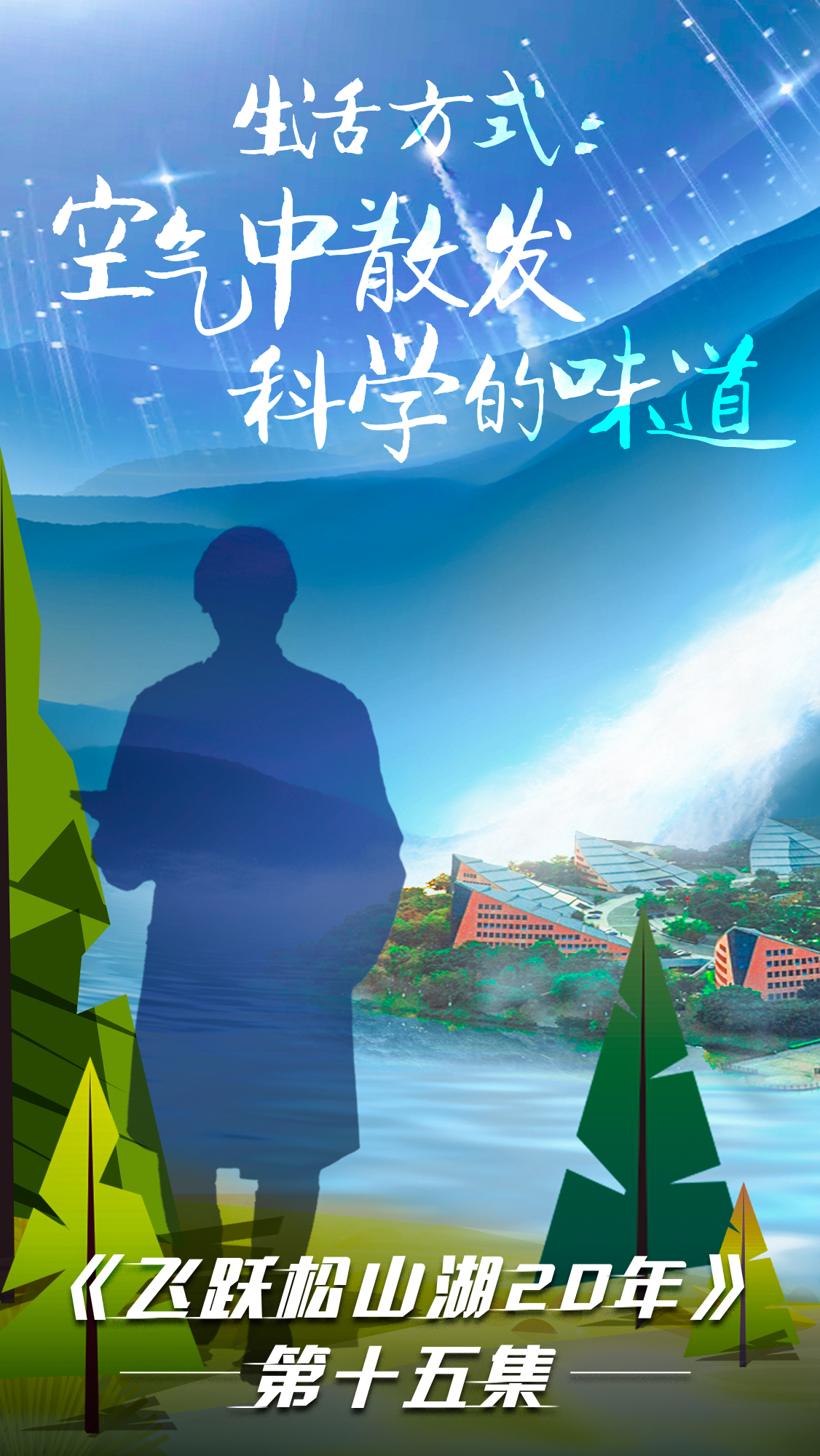 生活方式：
空气中散发
科学的味道

《飞跃松山湖20年》
第十五集